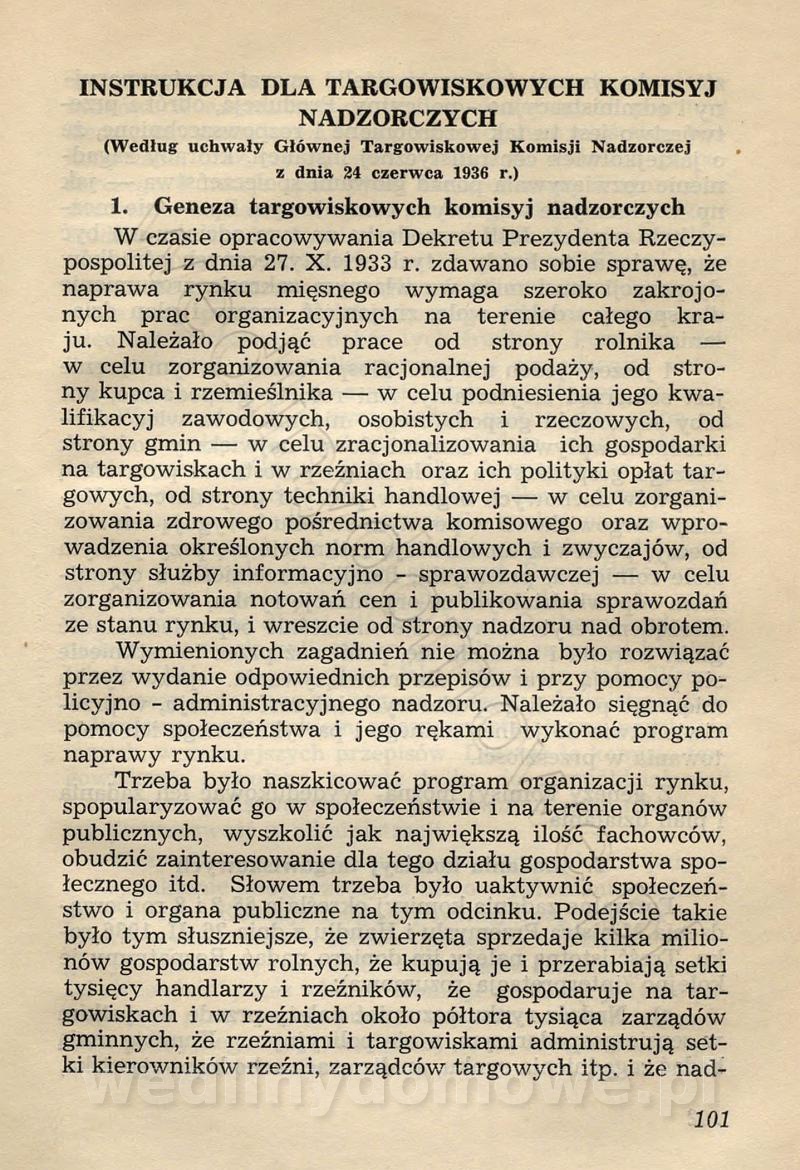 INSTRUKCJA DLA TARGOWISKOWYCH KOMISYJ NADZORCZYCH

(Według uchwały Głównej Targowiskowej Komisji Nadzorczej z dnia 24 czerwca 1936 r.)

1. Geneza targowiskowych komisyj nadzorczych

W czasie opracowywania Dekretu Prezydenta Rzeczypospolitej z dnia 27. X. 1933 r. zdawano sobie sprawę, że naprawa rynku mięsnego wymaga szeroko zakrojonych prac organizacyjnych na terenie całego kraju. Należało podjąć prace od strony rolnika — w celu zorganizowania racjonalnej podaży, od strony kupca i rzemieślnika — w celu podniesienia jego kwalifikacyj zawodowych, osobistych i rzeczowych, od strony gmin — w celu zracjonalizowania ich gospodarki na targowiskach i w rzeźniach oraz ich polityki opłat targowych, od strony techniki handlowej — w celu zorganizowania zdrowego pośrednictwa komisowego oraz wprowadzenia określonych norm handlowych i zwyczajów, od strony służby informacyjno - sprawozdawczej — w celu zorganizowania notowań cen i publikowania sprawozdań ze stanu rynku, i wreszcie od strony nadzoru nad obrotem.

Wymienionych zagadnień nie można było rozwiązać przez wydanie odpowiednich przepisów i przy pomocy policyjno - administracyjnego nadzoru. Należało sięgnąć do pomocy społeczeństwa i jego rękami wykonać program naprawy rynku.

Trzeba było naszkicować program organizacji rynku, spopularyzować go w społeczeństwie i na terenie organów publicznych, wyszkolić jak największą ilość fachowców, obudzić zainteresowanie dla tego działu gospodarstwa społecznego itd. Słowem trzeba było uaktywnić społeczeństwo i organa publiczne na tym odcinku. Podejście takie było tym słuszniejsze, że zwierzęta sprzedaje kilka milionów gospodarstw rolnych, że kupują je i przerabiają setki tysięcy handlarzy i rzeźników, że gospodaruje na targowiskach i w rzeźniach około półtora tysiąca zarządów gminnych, że rzeźniami i targowiskami administrują setki kierowników rzeźni, zarządców targowych itp. i że nad-

101